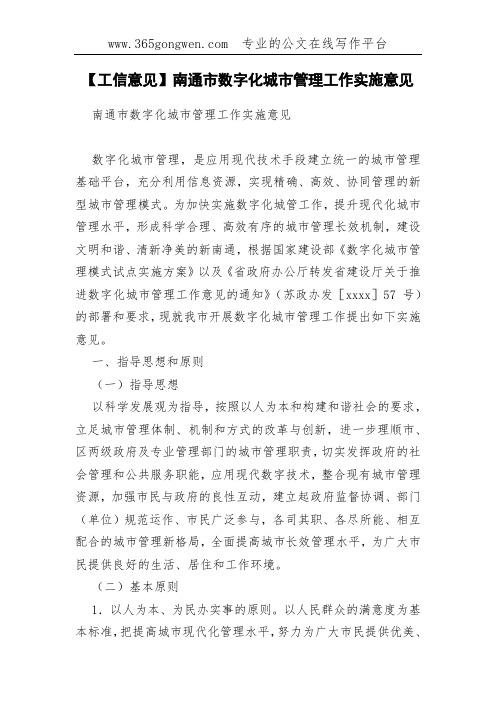 www.365gongwen.com　专业的公文在线写作平台

【工信意见】南通市数字化城市管理工作实施意见

南通市数字化城市管理工作实施意见

数字化城市管理，是应用现代技术手段建立统一的城市管理基础平台，充分利用信息资源，实现精确、高效、协同管理的新型城市管理模式。为加快实施数字化城管工作，提升现代化城市管理水平，形成科学合理、高效有序的城市管理长效机制，建设文明和谐、清新净美的新南通，根据国家建设部《数字化城市管理模式试点实施方案》以及《省政府办公厅转发省建设厅关于推进数字化城市管理工作意见的通知》（苏政办发［xxxx］57 号）的部署和要求，现就我市开展数字化城市管理工作提出如下实施意见。

一、指导思想和原则

（一）指导思想

以科学发展观为指导，按照以人为本和构建和谐社会的要求，立足城市管理体制、机制和方式的改革与创新，进一步理顺市、区两级政府及专业管理部门的城市管理职责，切实发挥政府的社会管理和公共服务职能，应用现代数字技术，整合现有城市管理资源，加强市民与政府的良性互动，建立起政府监督协调、部门（单位）规范运作、市民广泛参与，各司其职、各尽所能、相互配合的城市管理新格局，全面提高城市长效管理水平，为广大市民提供良好的生活、居住和工作环境。

（二）基本原则

1．以人为本、为民办实事的原则。以人民群众的满意度为基本标准，把提高城市现代化管理水平，努力为广大市民提供优美、